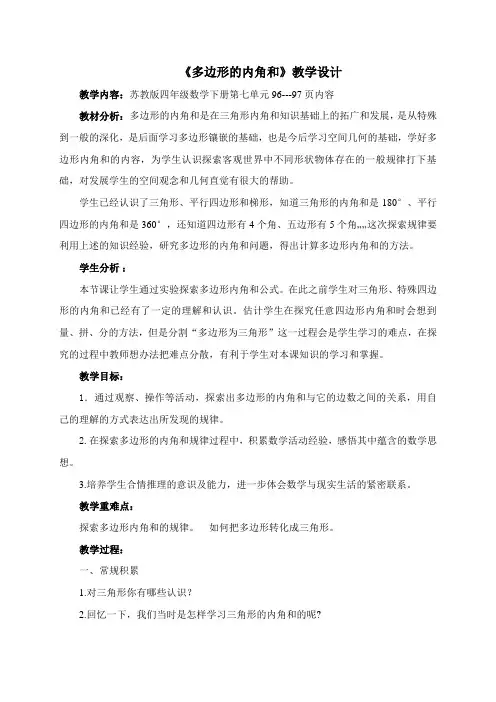 《多边形的内角和》教学设计

教学内容：苏教版四年级数学下册第七单元 96---97 页内容

教材分析：多边形的内角和是在三角形内角和知识基础上的拓广和发展，是从特殊到一般的深化，是后面学习多边形镶嵌的基础，也是今后学习空间几何的基础，学好多边形内角和的内容，为学生认识探索客观世界中不同形状物体存在的一般规律打下基础，对发展学生的空间观念和几何直觉有很大的帮助。

学生已经认识了三角形、平行四边形和梯形，知道三角形的内角和是 180°、平行四边形的内角和是 360°，还知道四边形有 4 个角、五边形有 5 个角,,,,这次探索规律要利用上述的知识经验，研究多边形的内角和问题，得出计算多边形内角和的方法。

学生分析：

本节课让学生通过实验探索多边形内角和公式。在此之前学生对三角形、特殊四边形的内角和已经有了一定的理解和认识。估计学生在探究任意四边形内角和时会想到量、拼、分的方法，但是分割“多边形为三角形”这一过程会是学生学习的难点，在探究的过程中教师想办法把难点分散，有利于学生对本课知识的学习和掌握。

教学目标：

1. 通过观察、操作等活动，探索出多边形的内角和与它的边数之间的关系，用自己的理解的方式表达出所发现的规律。

2. 在探索多边形的内角和规律过程中，积累数学活动经验，感悟其中蕴含的数学思想。

3.培养学生合情推理的意识及能力，进一步体会数学与现实生活的紧密联系。

教学重难点：

探索多边形内角和的规律。 如何把多边形转化成三角形。

教学过程：

一、常规积累

1.对三角形你有哪些认识？

2.回忆一下，我们当时是怎样学习三角形的内角和的呢?